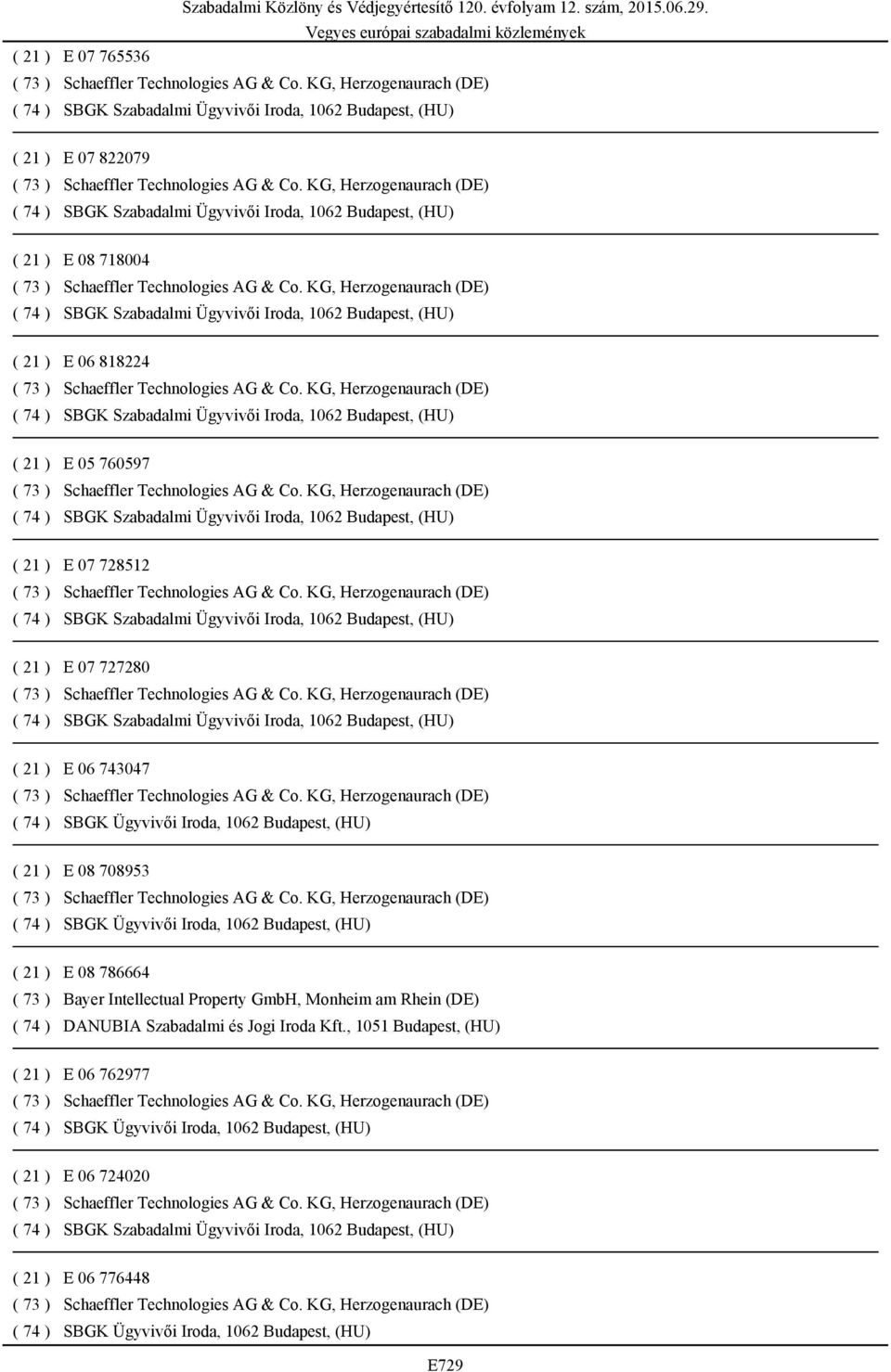 Szabadalmi Közlöny és Védjegyértesítő 120. évfolyam 12. szám, 2015.06.29.
Vegyes európai szabadalmi közlemények

( 21 ) E 07 765536
( 73 ) Schaeffler Technologies AG & Co. KG, Herzogenaurach (DE)
( 74 ) SBGK Szabadalmi Ügyvivői Iroda, 1062 Budapest, (HU)

( 21 ) E 07 822079
( 73 ) Schaeffler Technologies AG & Co. KG, Herzogenaurach (DE)
( 74 ) SBGK Szabadalmi Ügyvivői Iroda, 1062 Budapest, (HU)

( 21 ) E 08 718004
( 73 ) Schaeffler Technologies AG & Co. KG, Herzogenaurach (DE)
( 74 ) SBGK Szabadalmi Ügyvivői Iroda, 1062 Budapest, (HU)

( 21 ) E 06 818224
( 73 ) Schaeffler Technologies AG & Co. KG, Herzogenaurach (DE)
( 74 ) SBGK Szabadalmi Ügyvivői Iroda, 1062 Budapest, (HU)

( 21 ) E 05 760597
( 73 ) Schaeffler Technologies AG & Co. KG, Herzogenaurach (DE)
( 74 ) SBGK Szabadalmi Ügyvivői Iroda, 1062 Budapest, (HU)

( 21 ) E 07 728512
( 73 ) Schaeffler Technologies AG & Co. KG, Herzogenaurach (DE)
( 74 ) SBGK Szabadalmi Ügyvivői Iroda, 1062 Budapest, (HU)

( 21 ) E 07 727280
( 73 ) Schaeffler Technologies AG & Co. KG, Herzogenaurach (DE)
( 74 ) SBGK Szabadalmi Ügyvivői Iroda, 1062 Budapest, (HU)

( 21 ) E 06 743047
( 73 ) Schaeffler Technologies AG & Co. KG, Herzogenaurach (DE)
( 74 ) SBGK Ügyvivői Iroda, 1062 Budapest, (HU)

( 21 ) E 08 708953
( 73 ) Schaeffler Technologies AG & Co. KG, Herzogenaurach (DE)
( 74 ) SBGK Ügyvivői Iroda, 1062 Budapest, (HU)

( 21 ) E 08 786664
( 73 ) Bayer Intellectual Property GmbH, Monheim am Rhein (DE)
( 74 ) DANUBIA Szabadalmi és Jogi Iroda Kft., 1051 Budapest, (HU)

( 21 ) E 06 762977
( 73 ) Schaeffler Technologies AG & Co. KG, Herzogenaurach (DE)
( 74 ) SBGK Ügyvivői Iroda, 1062 Budapest, (HU)

( 21 ) E 06 724020
( 73 ) Schaeffler Technologies AG & Co. KG, Herzogenaurach (DE)
( 74 ) SBGK Szabadalmi Ügyvivői Iroda, 1062 Budapest, (HU)

( 21 ) E 06 776448
( 73 ) Schaeffler Technologies AG & Co. KG, Herzogenaurach (DE)
( 74 ) SBGK Ügyvivői Iroda, 1062 Budapest, (HU)

E729